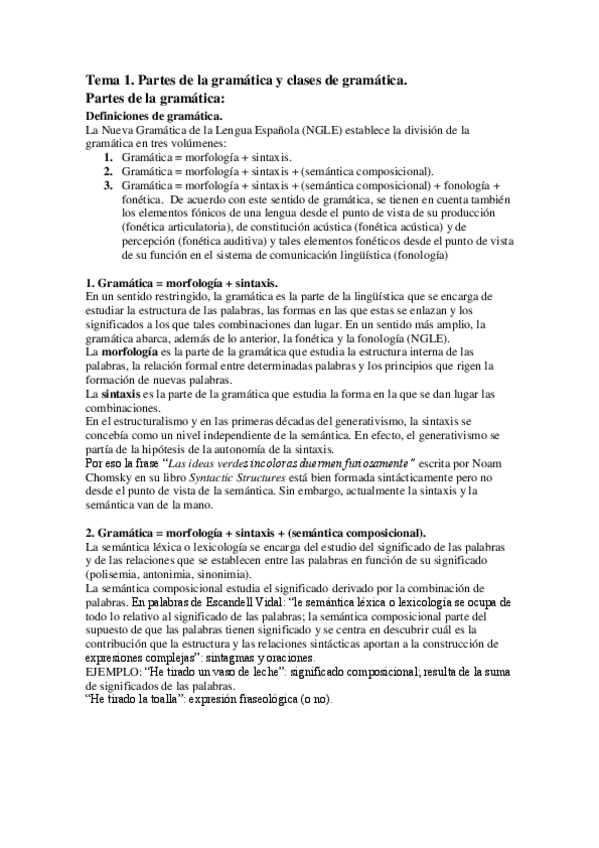 Tema 1. Partes de la gramática y clases de gramática.
Partes de la gramática:
Definiciones de gramática.
La Nueva Gramática de la Lengua Española (NGLE) establece la división de la gramática en tres volúmenes:
1. Gramática = morfología + sintaxis.
2. Gramática = morfología + sintaxis + (semántica composicional).
3. Gramática = morfología + sintaxis + (semántica composicional) + fonología + fonética. De acuerdo con este sentido de gramática, se tienen en cuenta también los elementos fónicos de una lengua desde el punto de vista de su producción (fonética articulatoria), de constitución acústica (fonética acústica) y de percepción (fonética auditiva) y tales elementos fonéticos desde el punto de vista de su función en el sistema de comunicación lingüística (fonología)

1. Gramática = morfología + sintaxis.
En un sentido restringido, la gramática es la parte de la lingüística que se encarga de estudiar la estructura de las palabras, las formas en las que estas se enlazan y los significados a los que tales combinaciones dan lugar. En un sentido más amplio, la gramática abarca, además de lo anterior, la fonética y la fonología (NGLE).
La morfología es la parte de la gramática que estudia la estructura interna de las palabras, la relación formal entre determinadas palabras y los principios que rigen la formación de nuevas palabras.
La sintaxis es la parte de la gramática que estudia la forma en la que se dan lugar las combinaciones.
En el estructuralismo y en las primeras décadas del generativismo, la sintaxis se concebía como un nivel independiente de la semántica. En efecto, el generativismo se partía de la hipótesis de la autonomía de la sintaxis.
Por eso la frase "Las ideas verdes incoloras duermen furiosamente" escrita por Noam Chomsky en su libro Syntactic Structures está bien formada sintácticamente pero no desde el punto de vista de la semántica. Sin embargo, actualmente la sintaxis y la semántica van de la mano.

2. Gramática = morfología + sintaxis + (semántica composicional).
La semántica léxica o lexicología se encarga del estudio del significado de las palabras y de las relaciones que se establecen entre las palabras en función de su significado (polisemia, antonimia, sinonimia).
La semántica composicional estudia el significado derivado por la combinación de palabras. En palabras de Escandell Vidal: "le semántica léxica o lexicología se ocupa de todo lo relativo al significado de las palabras; la semántica composicional parte del supuesto de que las palabras tienen significado y se centra en descubrir cuál es la contribución que la estructura y las relaciones sintácticas aportan a la construcción de expresiones complejas": sintagmas y oraciones.
EJEMPLO: "He tirado un vaso de leche": significado composicional; resulta de la suma de significados de las palabras.
"He tirado la toalla": expresión fraseológica (o no).